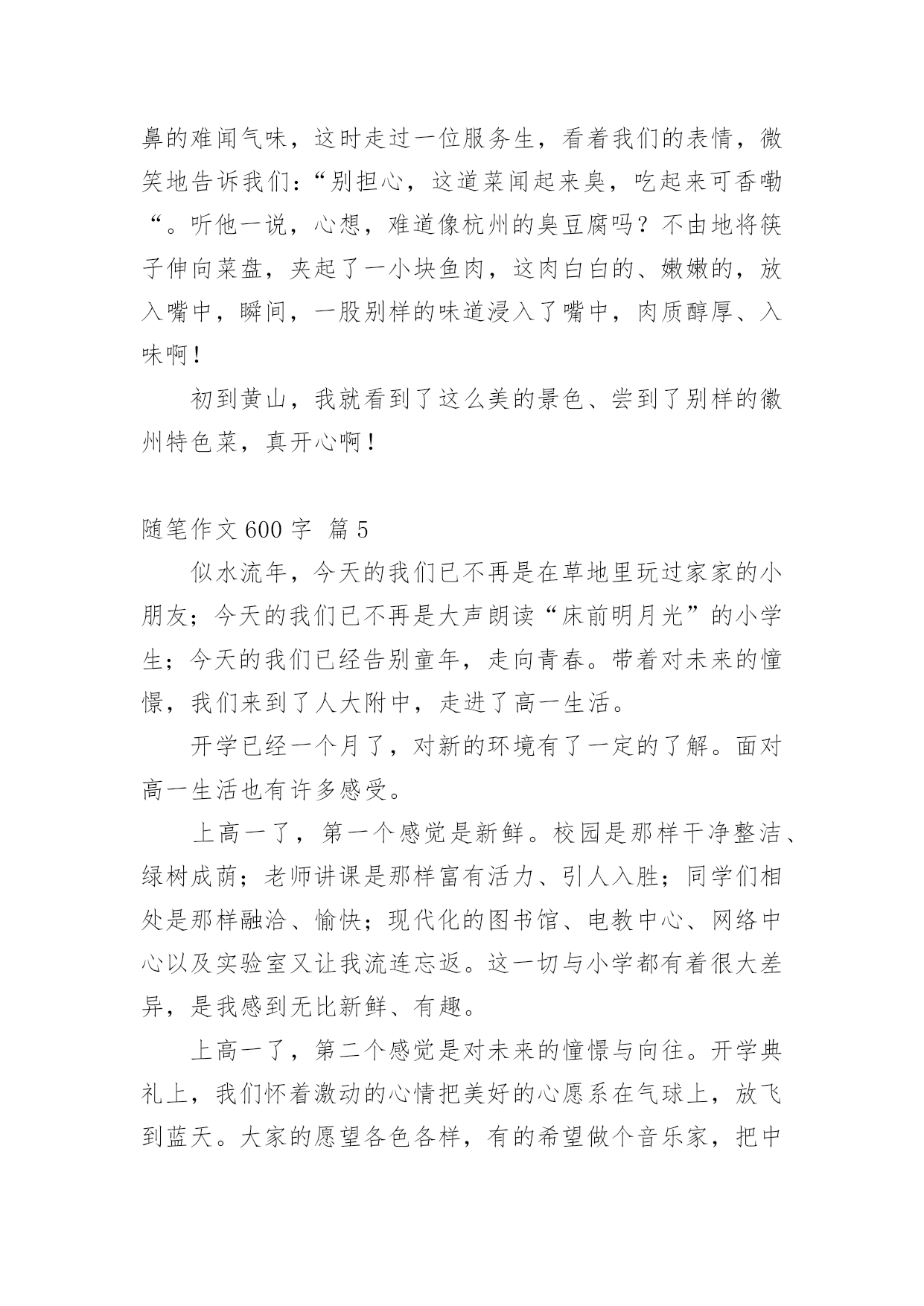 鼻的难闻气味，这时走过一位服务生，看着我们的表情，微笑地告诉我们：“别担心，这道菜闻起来臭，吃起来可香嘞“。听他一说，心想，难道像杭州的臭豆腐吗？不由地将筷子伸向菜盘，夹起了一小块鱼肉，这肉白白的、嫩嫩的，放入嘴中，瞬间，一股别样的味道浸入了嘴中，肉质醇厚、入味啊！

初到黄山，我就看到了这么美的景色、尝到了别样的徽州特色菜，真开心啊！

随笔作文 600 字 篇 5

似水流年，今天的我们已不再是在草地里玩过家家的小朋友；今天的我们已不再是大声朗读“床前明月光”的小学生；今天的我们已经告别童年，走向青春。带着对未来的憧憬，我们来到了人大附中，走进了高一生活。

开学已经一个月了，对新的环境有了一定的了解。面对高一生活也有许多感受。

上高一了，第一个感觉是新鲜。校园是那样干净整洁、绿树成荫；老师讲课是那样富有活力、引人入胜；同学们相处是那样融洽、愉快；现代化的图书馆、电教中心、网络中心以及实验室又让我流连忘返。这一切与小学都有着很大差异，是我感到无比新鲜、有趣。

上高一了，第二个感觉是对未来的憧憬与向往。开学典礼上，我们怀着激动的心情把美好的心愿系在气球上，放飞到蓝天。大家的愿望各色各样，有的希望做个音乐家，把中